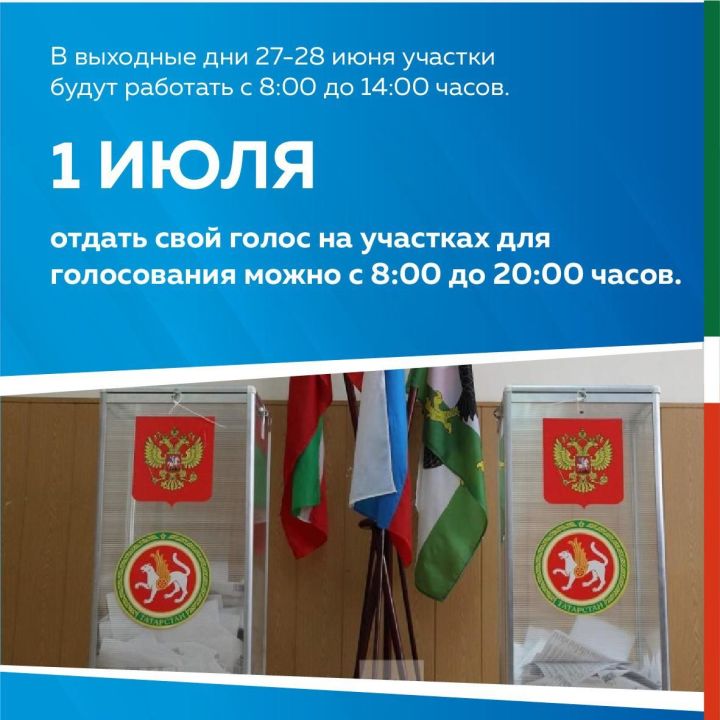 В выходные дни 27-28 июня участки будут работать с 8:00 до 14:00 часов.

1 ИЮЛЯ

отдать свой голос на участках для голосования можно с 8:00 до 20:00 часов.

ТАТАРСТАН

ТАТАРСТАН